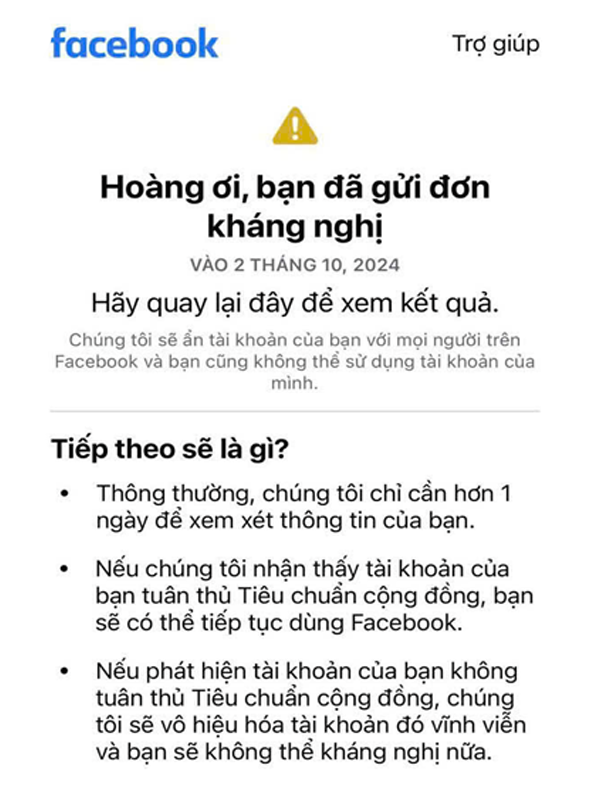 facebook

Trợ giúp

Hoàng ơi, bạn đã gửi đơn kháng nghị

VÀO 2 THÁNG 10, 2024

Hãy quay lại đây để xem kết quả.

Chúng tôi sẽ ẩn tài khoản của bạn với mọi người trên Facebook và bạn cũng không thể sử dụng tài khoản của mình.

Tiếp theo sẽ là gì?

• Thông thường, chúng tôi chỉ cần hơn 1 ngày để xem xét thông tin của bạn.

• Nếu chúng tôi nhận thấy tài khoản của bạn tuân thủ Tiêu chuẩn cộng đồng, bạn sẽ có thể tiếp tục dùng Facebook.

• Nếu phát hiện tài khoản của bạn không tuân thủ Tiêu chuẩn cộng đồng, chúng tôi sẽ vô hiệu hóa tài khoản đó vĩnh viễn và bạn sẽ không thể kháng nghị nữa.